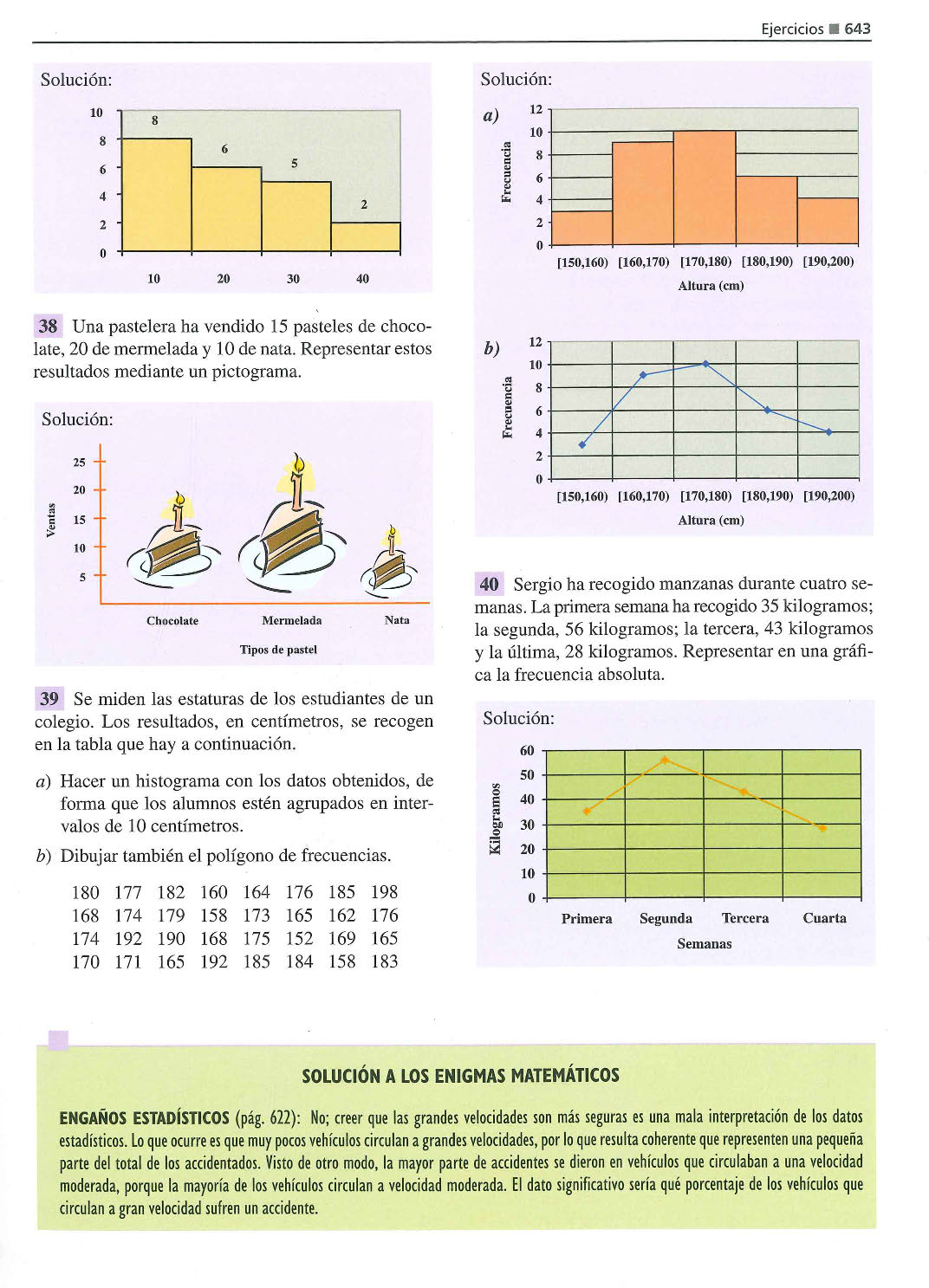 Ejercicios ■ 643

Solución:

10
8
6
4
2
0
8
6
5
2
10 20 30 40

38 Una pastelera ha vendido 15 pasteles de chocolate, 20 de mermelada y 10 de nata. Representar estos resultados mediante un pictograma.

Solución:

Ventas
25
20
15
10
5
Chocolate Mermelada Nata
Tipos de pastel

39 Se miden las estaturas de los estudiantes de un colegio. Los resultados, en centímetros, se recogen en la tabla que hay a continuación.

a) Hacer un histograma con los datos obtenidos, de forma que los alumnos estén agrupados en intervalos de 10 centímetros.

b) Dibujar también el polígono de frecuencias.

| 180 | 177 | 182 | 160 | 164 | 176 | 185 | 198 |
|---|---|---|---|---|---|---|---|
| 168 | 174 | 179 | 158 | 173 | 165 | 162 | 176 |
| 174 | 192 | 190 | 168 | 175 | 152 | 169 | 165 |
| 170 | 171 | 165 | 192 | 185 | 184 | 158 | 183 |

Solución:

a)
Frecuencia
12
10
8
6
4
2
0
[150,160) [160,170) [170,180) [180,190) [190,200)
Altura (cm)

b)
Frecuencia
12
10
8
6
4
2
0
[150,160) [160,170) [170,180) [180,190) [190,200)
Altura (cm)

40 Sergio ha recogido manzanas durante cuatro semanas. La primera semana ha recogido 35 kilogramos; la segunda, 56 kilogramos; la tercera, 43 kilogramos y la última, 28 kilogramos. Representar en una gráfica la frecuencia absoluta.

Solución:

Kilogramos
60
50
40
30
20
10
0
Primera Segunda Tercera Cuarta
Semanas

SOLUCIÓN A LOS ENIGMAS MATEMÁTICOS

ENGAÑOS ESTADÍSTICOS (pág. 622): No; creer que las grandes velocidades son más seguras es una mala interpretación de los datos estadísticos. Lo que ocurre es que muy pocos vehículos circulan a grandes velocidades, por lo que resulta coherente que representen una pequeña parte del total de los accidentados. Visto de otro modo, la mayor parte de accidentes se dieron en vehículos que circulaban a una velocidad moderada, porque la mayoría de los vehículos circulan a velocidad moderada. El dato significativo sería qué porcentaje de los vehículos que circulan a gran velocidad sufren un accidente.